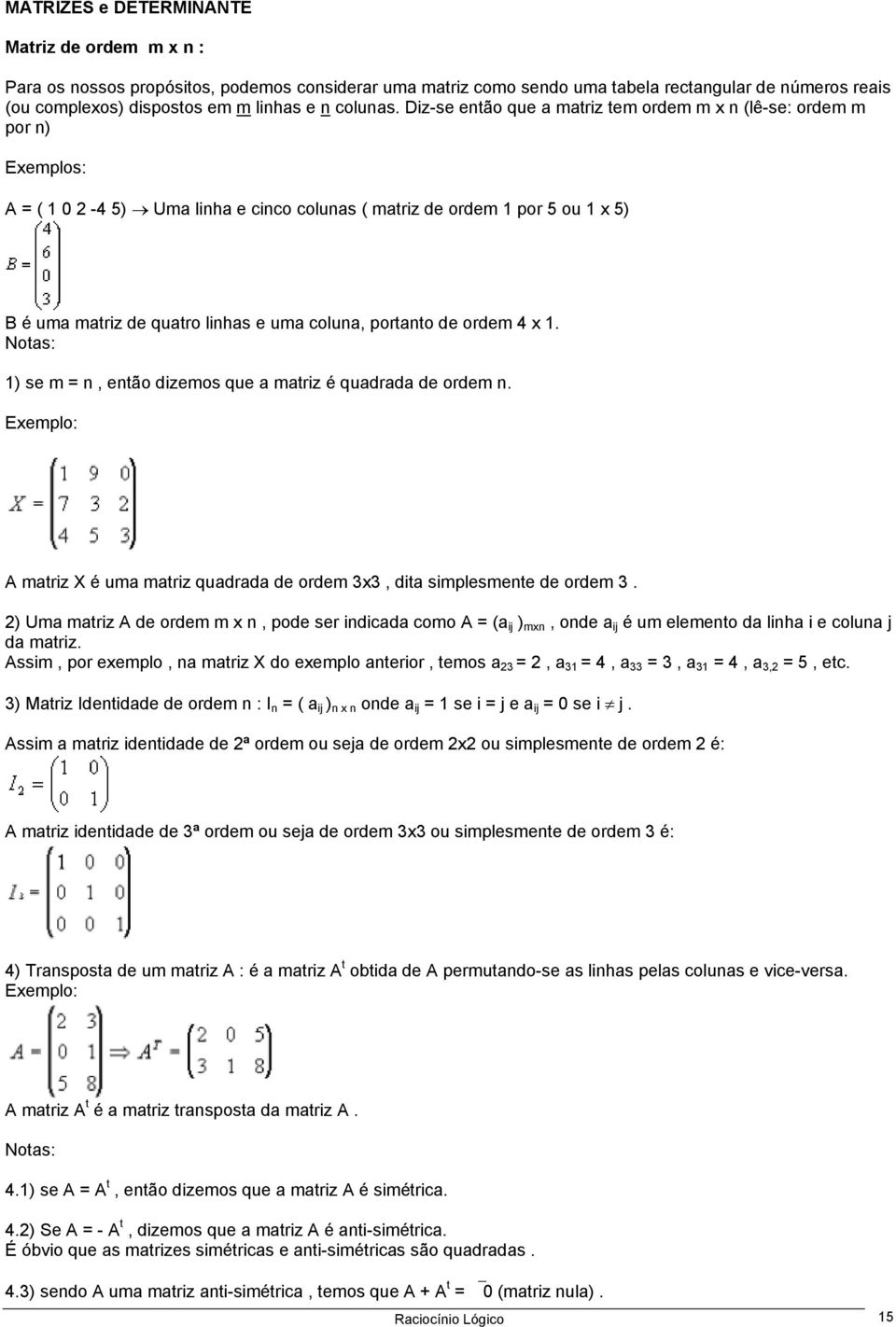 MATRIZES e DETERMINANTE

Matriz de ordem m x n :

Para os nossos propósitos, podemos considerar uma matriz como sendo uma tabela rectangular de números reais (ou complexos) dispostos em m linhas e n colunas. Diz-se então que a matriz tem ordem m x n (lê-se: ordem m por n)

Exemplos:

A = ( 1 0 2 -4 5) $\rightarrow$ Uma linha e cinco colunas ( matriz de ordem 1 por 5 ou 1 x 5)

$B = \begin{pmatrix} 4 \\ 6 \\ 0 \\ 3 \end{pmatrix}$

B é uma matriz de quatro linhas e uma coluna, portanto de ordem 4 x 1.
Notas:

1) se m = n , então dizemos que a matriz é quadrada de ordem n.

Exemplo:

$X = \begin{pmatrix} 1 & 9 & 0 \\ 7 & 3 & 2 \\ 4 & 5 & 3 \end{pmatrix}$

A matriz X é uma matriz quadrada de ordem 3x3 , dita simplesmente de ordem 3 .

2) Uma matriz A de ordem m x n , pode ser indicada como A = $(a_{ij})_{mxn}$ , onde $a_{ij}$ é um elemento da linha i e coluna j da matriz.
Assim , por exemplo , na matriz X do exemplo anterior , temos $a_{23}$ = 2 , $a_{31}$ = 4 , $a_{33}$ = 3 , $a_{31}$ = 4 , $a_{3,2}$ = 5 , etc.

3) Matriz Identidade de ordem n : $I_n$ = $( a_{ij} )_{n \times n}$ onde $a_{ij}$ = 1 se i = j e $a_{ij}$ = 0 se i $\neq$ j .

Assim a matriz identidade de 2ª ordem ou seja de ordem 2x2 ou simplesmente de ordem 2 é:

$I_2 = \begin{pmatrix} 1 & 0 \\ 0 & 1 \end{pmatrix}$

A matriz identidade de 3ª ordem ou seja de ordem 3x3 ou simplesmente de ordem 3 é:

$I_3 = \begin{pmatrix} 1 & 0 & 0 \\ 0 & 1 & 0 \\ 0 & 0 & 1 \end{pmatrix}$

4) Transposta de um matriz A : é a matriz $A^t$ obtida de A permutando-se as linhas pelas colunas e vice-versa.
Exemplo:

$A = \begin{pmatrix} 2 & 3 \\ 0 & 1 \\ 5 & 8 \end{pmatrix} \Rightarrow A^T = \begin{pmatrix} 2 & 0 & 5 \\ 3 & 1 & 8 \end{pmatrix}$

A matriz $A^t$ é a matriz transposta da matriz A .

Notas:

4.1) se A = $A^t$ , então dizemos que a matriz A é simétrica.

4.2) Se A = - $A^t$ , dizemos que a matriz A é anti-simétrica.
É óbvio que as matrizes simétricas e anti-simétricas são quadradas .

4.3) sendo A uma matriz anti-simétrica , temos que A + $A^t$ = $\overline{0}$ (matriz nula) .

Raciocínio Lógico

15